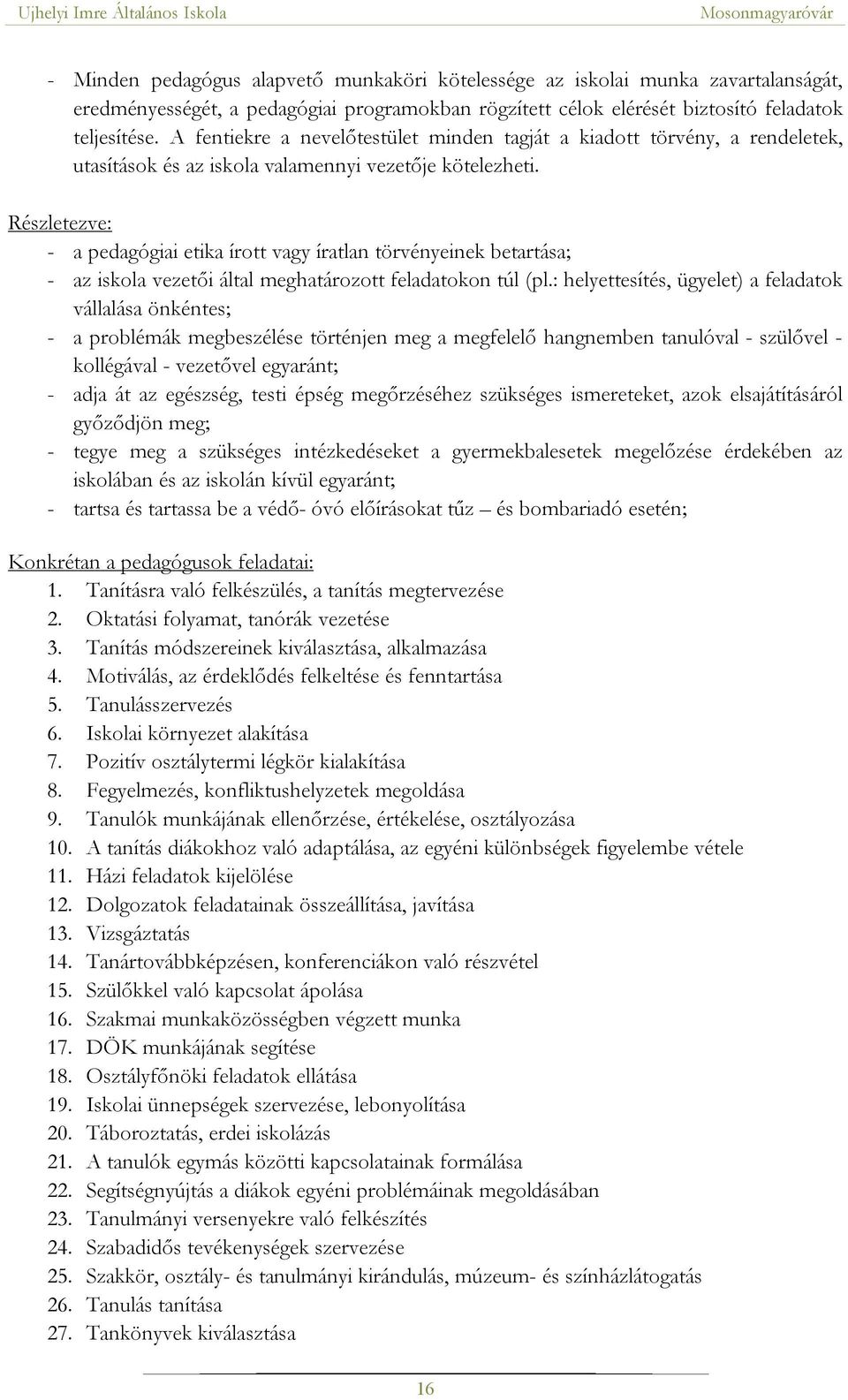 Ujhelyi Imre Általános Iskola Mosonmagyaróvár

- Minden pedagógus alapvető munkaköri kötelessége az iskolai munka zavartalanságát, eredményességét, a pedagógiai programokban rögzített célok elérését biztosító feladatok teljesítése. A fentiekre a nevelőtestület minden tagját a kiadott törvény, a rendeletek, utasítások és az iskola valamennyi vezetője kötelezheti.

Részletezve:
- a pedagógiai etika írott vagy íratlan törvényeinek betartása;
- az iskola vezetői által meghatározott feladatokon túl (pl.: helyettesítés, ügyelet) a feladatok vállalása önkéntes;
- a problémák megbeszélése történjen meg a megfelelő hangnemben tanulóval - szülővel - kollégával - vezetővel egyaránt;
- adja át az egészség, testi épség megőrzéséhez szükséges ismereteket, azok elsajátításáról győződjön meg;
- tegye meg a szükséges intézkedéseket a gyermekbalesetek megelőzése érdekében az iskolában és az iskolán kívül egyaránt;
- tartsa és tartassa be a védő- óvó előírásokat tűz – és bombariadó esetén;

Konkrétan a pedagógusok feladatai:
1. Tanításra való felkészülés, a tanítás megtervezése
2. Oktatási folyamat, tanórák vezetése
3. Tanítás módszereinek kiválasztása, alkalmazása
4. Motiválás, az érdeklődés felkeltése és fenntartása
5. Tanulásszervezés
6. Iskolai környezet alakítása
7. Pozitív osztálytermi légkör kialakítása
8. Fegyelmezés, konfliktushelyzetek megoldása
9. Tanulók munkájának ellenőrzése, értékelése, osztályozása
10. A tanítás diákokhoz való adaptálása, az egyéni különbségek figyelembe vétele
11. Házi feladatok kijelölése
12. Dolgozatok feladatainak összeállítása, javítása
13. Vizsgáztatás
14. Tanártovábbképzésen, konferenciákon való részvétel
15. Szülőkkel való kapcsolat ápolása
16. Szakmai munkaközösségben végzett munka
17. DÖK munkájának segítése
18. Osztályfőnöki feladatok ellátása
19. Iskolai ünnepségek szervezése, lebonyolítása
20. Táboroztatás, erdei iskolázás
21. A tanulók egymás közötti kapcsolatainak formálása
22. Segítségnyújtás a diákok egyéni problémáinak megoldásában
23. Tanulmányi versenyekre való felkészítés
24. Szabadidős tevékenységek szervezése
25. Szakkör, osztály- és tanulmányi kirándulás, múzeum- és színházlátogatás
26. Tanulás tanítása
27. Tankönyvek kiválasztása

16